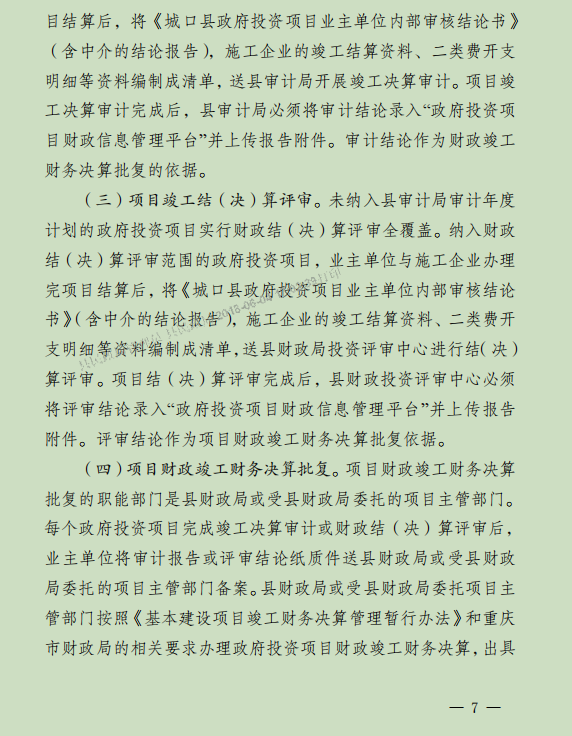 目结算后，将《城口县政府投资项目业主单位内部审核结论书》（含中介的结论报告），施工企业的竣工结算资料、二类费开支明细等资料编制成清单，送县审计局开展竣工决算审计。项目竣工决算审计完成后，县审计局必须将审计结论录入“政府投资项目财政信息管理平台”并上传报告附件。审计结论作为财政竣工财务决算批复的依据。

（三）项目竣工结（决）算评审。未纳入县审计局审计年度计划的政府投资项目实行财政结（决）算评审全覆盖。纳入财政结（决）算评审范围的政府投资项目，业主单位与施工企业办理完项目结算后，将《城口县政府投资项目业主单位内部审核结论书》（含中介的结论报告），施工企业的竣工结算资料、二类费开支明细等资料编制成清单，送县财政局投资评审中心进行结（决）算评审。项目结（决）算评审完成后，县财政投资评审中心必须将评审结论录入“政府投资项目财政信息管理平台”并上传报告附件。评审结论作为项目财政竣工财务决算批复依据。

（四）项目财政竣工财务决算批复。项目财政竣工财务决算批复的职能部门是县财政局或受县财政局委托的项目主管部门。每个政府投资项目完成竣工决算审计或财政结（决）算评审后，业主单位将审计报告或评审结论纸质件送县财政局或受县财政局委托的项目主管部门备案。县财政局或受县财政局委托项目主管部门按照《基本建设项目竣工财务决算管理暂行办法》和重庆市财政局的相关要求办理政府投资项目财政竣工财务决算，出具

— 7 —